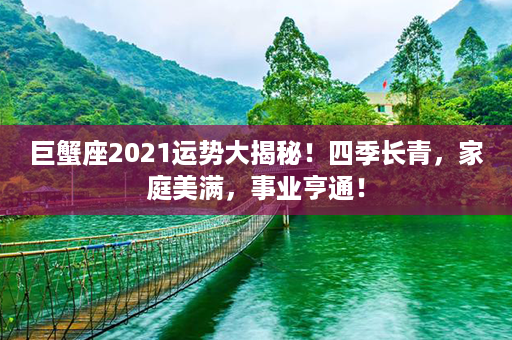 巨蟹座2021运势大揭秘！四季长青，家庭美满，事业亨通！